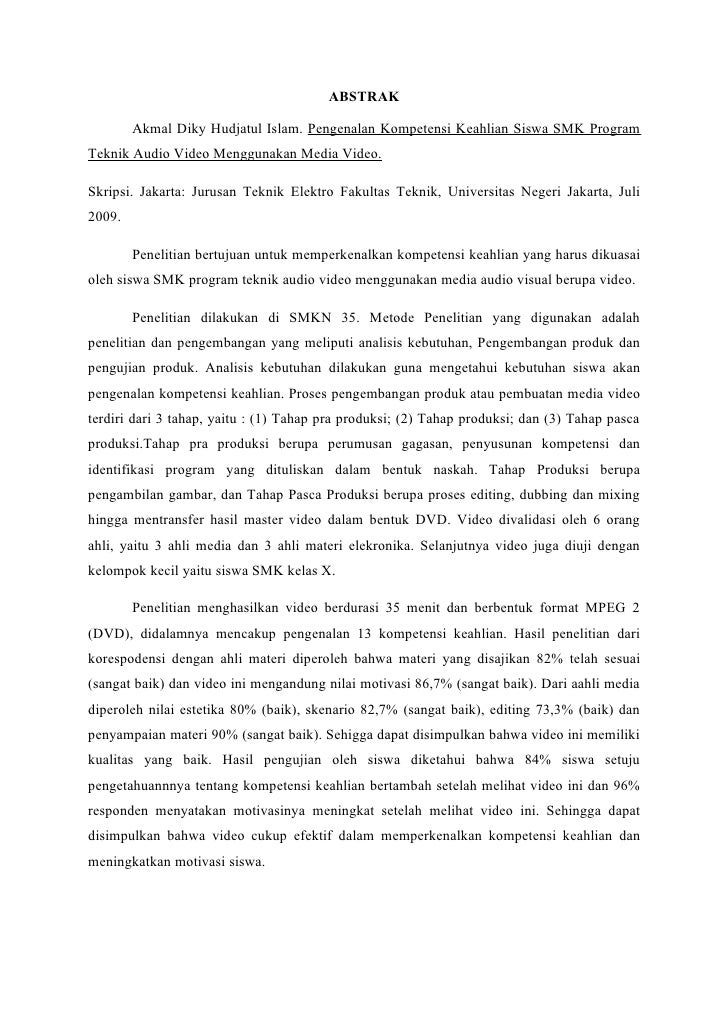 ABSTRAK

Akmal Diky Hudjatul Islam. Pengenalan Kompetensi Keahlian Siswa SMK Program Teknik Audio Video Menggunakan Media Video.

Skripsi. Jakarta: Jurusan Teknik Elektro Fakultas Teknik, Universitas Negeri Jakarta, Juli 2009.

Penelitian bertujuan untuk memperkenalkan kompetensi keahlian yang harus dikuasai oleh siswa SMK program teknik audio video menggunakan media audio visual berupa video.

Penelitian dilakukan di SMKN 35. Metode Penelitian yang digunakan adalah penelitian dan pengembangan yang meliputi analisis kebutuhan, Pengembangan produk dan pengujian produk. Analisis kebutuhan dilakukan guna mengetahui kebutuhan siswa akan pengenalan kompetensi keahlian. Proses pengembangan produk atau pembuatan media video terdiri dari 3 tahap, yaitu : (1) Tahap pra produksi; (2) Tahap produksi; dan (3) Tahap pasca produksi.Tahap pra produksi berupa perumusan gagasan, penyusunan kompetensi dan identifikasi program yang dituliskan dalam bentuk naskah. Tahap Produksi berupa pengambilan gambar, dan Tahap Pasca Produksi berupa proses editing, dubbing dan mixing hingga mentransfer hasil master video dalam bentuk DVD. Video divalidasi oleh 6 orang ahli, yaitu 3 ahli media dan 3 ahli materi elekronika. Selanjutnya video juga diuji dengan kelompok kecil yaitu siswa SMK kelas X.

Penelitian menghasilkan video berdurasi 35 menit dan berbentuk format MPEG 2 (DVD), didalamnya mencakup pengenalan 13 kompetensi keahlian. Hasil penelitian dari korespodensi dengan ahli materi diperoleh bahwa materi yang disajikan 82% telah sesuai (sangat baik) dan video ini mengandung nilai motivasi 86,7% (sangat baik). Dari aahli media diperoleh nilai estetika 80% (baik), skenario 82,7% (sangat baik), editing 73,3% (baik) dan penyampaian materi 90% (sangat baik). Sehigga dapat disimpulkan bahwa video ini memiliki kualitas yang baik. Hasil pengujian oleh siswa diketahui bahwa 84% siswa setuju pengetahuannnya tentang kompetensi keahlian bertambah setelah melihat video ini dan 96% responden menyatakan motivasinya meningkat setelah melihat video ini. Sehingga dapat disimpulkan bahwa video cukup efektif dalam memperkenalkan kompetensi keahlian dan meningkatkan motivasi siswa.